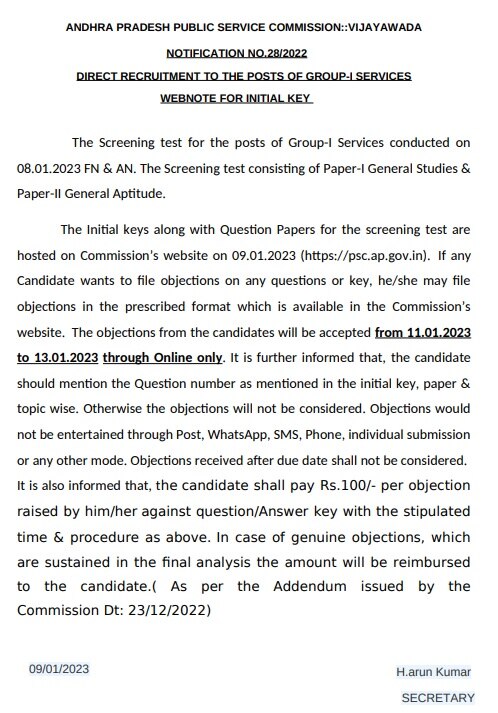 ANDHRA PRADESH PUBLIC SERVICE COMMISSION::VIJAYAWADA

NOTIFICATION NO.28/2022

DIRECT RECRUITMENT TO THE POSTS OF GROUP-I SERVICES

WEBNOTE FOR INITIAL KEY

The Screening test for the posts of Group-I Services conducted on 08.01.2023 FN & AN. The Screening test consisting of Paper-I General Studies & Paper-II General Aptitude.

The Initial keys along with Question Papers for the screening test are hosted on Commission's website on 09.01.2023 (https://psc.ap.gov.in). If any Candidate wants to file objections on any questions or key, he/she may file objections in the prescribed format which is available in the Commission's website. The objections from the candidates will be accepted from 11.01.2023 to 13.01.2023 through Online only. It is further informed that, the candidate should mention the Question number as mentioned in the initial key, paper & topic wise. Otherwise the objections will not be considered. Objections would not be entertained through Post, WhatsApp, SMS, Phone, individual submission or any other mode. Objections received after due date shall not be considered. It is also informed that, the candidate shall pay Rs.100/- per objection raised by him/her against question/Answer key with the stipulated time & procedure as above. In case of genuine objections, which are sustained in the final analysis the amount will be reimbursed to the candidate.( As per the Addendum issued by the Commission Dt: 23/12/2022)

09/01/2023

H.arun Kumar

SECRETARY